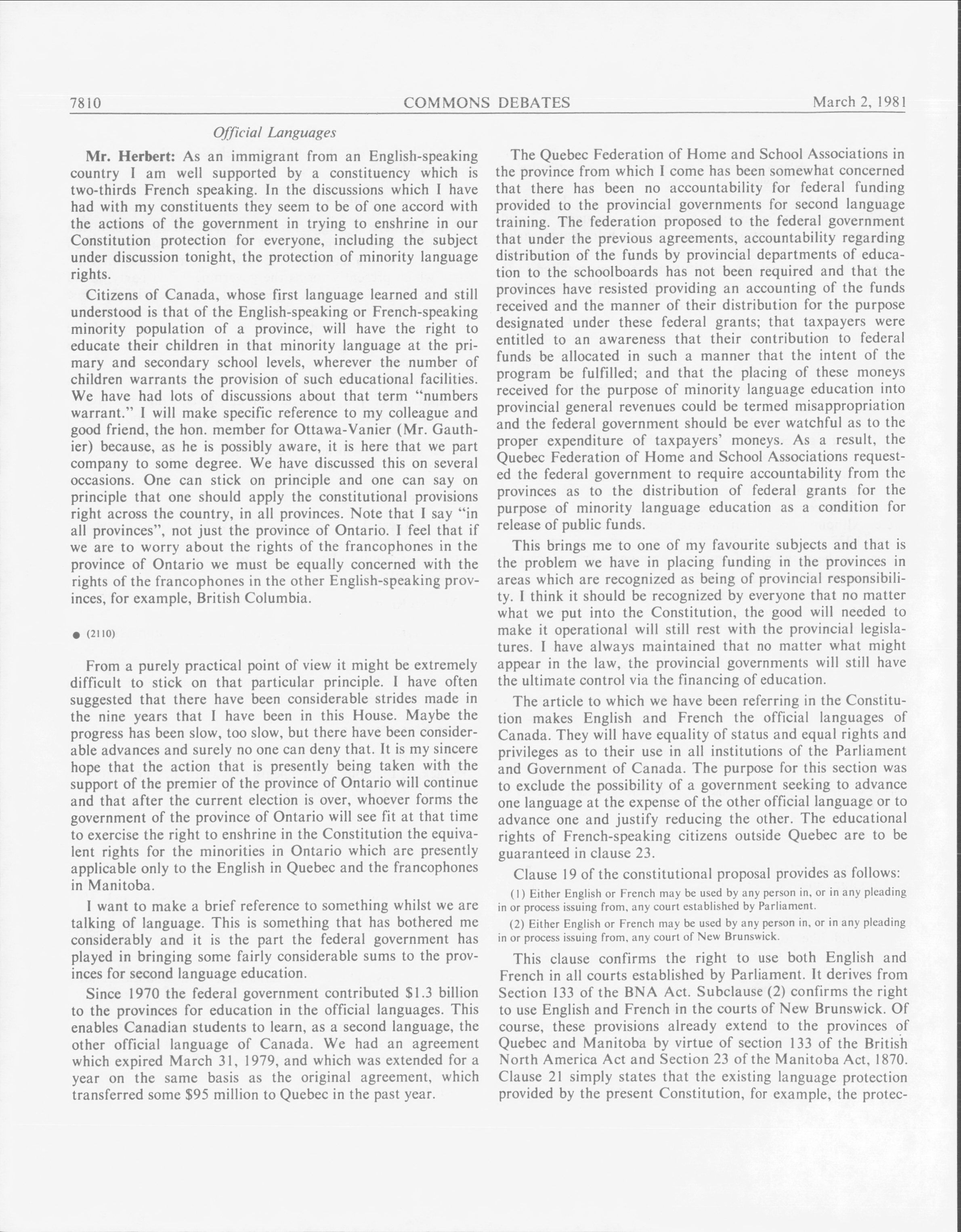 7810 COMMONS DEBATES March 2, 1981

Official Languages

Mr. Herbert: As an immigrant from an English-speaking country I am well supported by a constituency which is two-thirds French speaking. In the discussions which I have had with my constituents they seem to be of one accord with the actions of the government in trying to enshrine in our Constitution protection for everyone, including the subject under discussion tonight, the protection of minority language rights.

Citizens of Canada, whose first language learned and still understood is that of the English-speaking or French-speaking minority population of a province, will have the right to educate their children in that minority language at the primary and secondary school levels, wherever the number of children warrants the provision of such educational facilities. We have had lots of discussions about that term "numbers warrant." I will make specific reference to my colleague and good friend, the hon. member for Ottawa-Vanier (Mr. Gauthier) because, as he is possibly aware, it is here that we part company to some degree. We have discussed this on several occasions. One can stick on principle and one can say on principle that one should apply the constitutional provisions right across the country, in all provinces. Note that I say "in all provinces", not just the province of Ontario. I feel that if we are to worry about the rights of the francophones in the province of Ontario we must be equally concerned with the rights of the francophones in the other English-speaking provinces, for example, British Columbia.

● (2110)

From a purely practical point of view it might be extremely difficult to stick on that particular principle. I have often suggested that there have been considerable strides made in the nine years that I have been in this House. Maybe the progress has been slow, too slow, but there have been considerable advances and surely no one can deny that. It is my sincere hope that the action that is presently being taken with the support of the premier of the province of Ontario will continue and that after the current election is over, whoever forms the government of the province of Ontario will see fit at that time to exercise the right to enshrine in the Constitution the equivalent rights for the minorities in Ontario which are presently applicable only to the English in Quebec and the francophones in Manitoba.

I want to make a brief reference to something whilst we are talking of language. This is something that has bothered me considerably and it is the part the federal government has played in bringing some fairly considerable sums to the provinces for second language education.

Since 1970 the federal government contributed $1.3 billion to the provinces for education in the official languages. This enables Canadian students to learn, as a second language, the other official language of Canada. We had an agreement which expired March 31, 1979, and which was extended for a year on the same basis as the original agreement, which transferred some $95 million to Quebec in the past year.

The Quebec Federation of Home and School Associations in the province from which I come has been somewhat concerned that there has been no accountability for federal funding provided to the provincial governments for second language training. The federation proposed to the federal government that under the previous agreements, accountability regarding distribution of the funds by provincial departments of education to the schoolboards has not been required and that the provinces have resisted providing an accounting of the funds received and the manner of their distribution for the purpose designated under these federal grants; that taxpayers were entitled to an awareness that their contribution to federal funds be allocated in such a manner that the intent of the program be fulfilled; and that the placing of these moneys received for the purpose of minority language education into provincial general revenues could be termed misappropriation and the federal government should be ever watchful as to the proper expenditure of taxpayers' moneys. As a result, the Quebec Federation of Home and School Associations requested the federal government to require accountability from the provinces as to the distribution of federal grants for the purpose of minority language education as a condition for release of public funds.

This brings me to one of my favourite subjects and that is the problem we have in placing funding in the provinces in areas which are recognized as being of provincial responsibility. I think it should be recognized by everyone that no matter what we put into the Constitution, the good will needed to make it operational will still rest with the provincial legislatures. I have always maintained that no matter what might appear in the law, the provincial governments will still have the ultimate control via the financing of education.

The article to which we have been referring in the Constitution makes English and French the official languages of Canada. They will have equality of status and equal rights and privileges as to their use in all institutions of the Parliament and Government of Canada. The purpose for this section was to exclude the possibility of a government seeking to advance one language at the expense of the other official language or to advance one and justify reducing the other. The educational rights of French-speaking citizens outside Quebec are to be guaranteed in clause 23.

Clause 19 of the constitutional proposal provides as follows:

(1) Either English or French may be used by any person in, or in any pleading in or process issuing from, any court established by Parliament.

(2) Either English or French may be used by any person in, or in any pleading in or process issuing from, any court of New Brunswick.

This clause confirms the right to use both English and French in all courts established by Parliament. It derives from Section 133 of the BNA Act. Subclause (2) confirms the right to use English and French in the courts of New Brunswick. Of course, these provisions already extend to the provinces of Quebec and Manitoba by virtue of section 133 of the British North America Act and Section 23 of the Manitoba Act, 1870. Clause 21 simply states that the existing language protection provided by the present Constitution, for example, the protec-